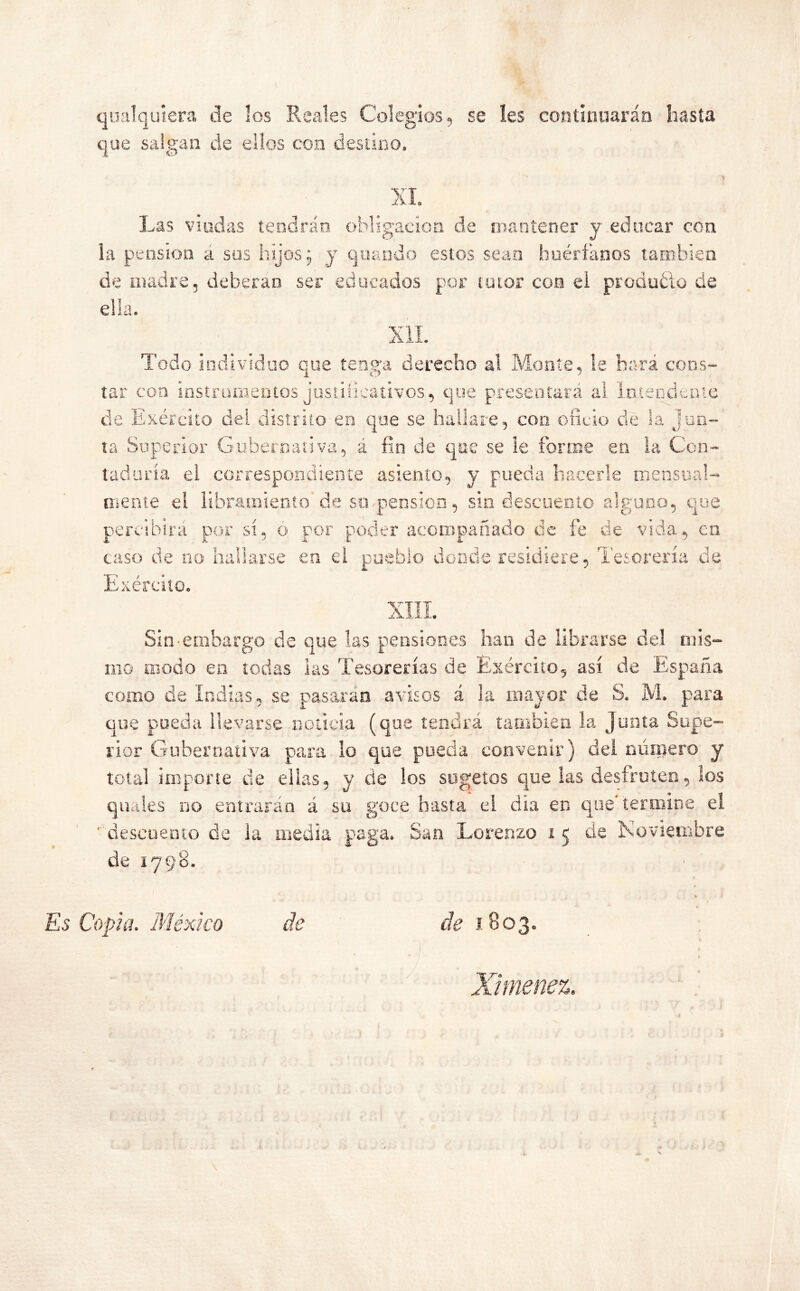 qualquiera de los Reales Colegios, se les continuarán hasta que salgan de ellos con destino.

XI.

Las viudas tendrán obligacion de mantener y educar con la pension á sus hijos; y quando estos sean huérfanos tambien de madre, deberan ser educados por tutor con el producto de ella.

XII.

Todo individuo que tenga derecho al Monte, le hará constar con instrumentos justificativos, que presentará al Intendente de Exército del distrito en que se hallare, con oficio de la Junta Superior Gubernativa, á fin de que se le forme en la Contaduría el correspondiente asiento, y pueda hacerle mensualmente el libramiento de su pension, sin descuento alguno, que percibirá por sí, ó por poder acompañado de fe de vida, en caso de no hallarse en el pueblo donde residiere, Tesorería de Exército.

XIII.

Sin embargo de que las pensiones han de librarse del mismo modo en todas las Tesorerías de Exército, así de España como de Indias, se pasarán avisos á la mayor de S. M. para que pueda llevarse noticia (que tendrá tambien la Junta Superior Gubernativa para lo que pueda convenir) del número y total importe de ellas, y de los sugetos que las desfruten, los quales no entrarán á su goce hasta el dia en que termine el descuento de la media paga. San Lorenzo 15 de Noviembre de 1798.

Es Copia. México de de 1803.

Ximenez.